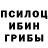 ПСИЛОЦ
ИБИН
ГРИБЫ